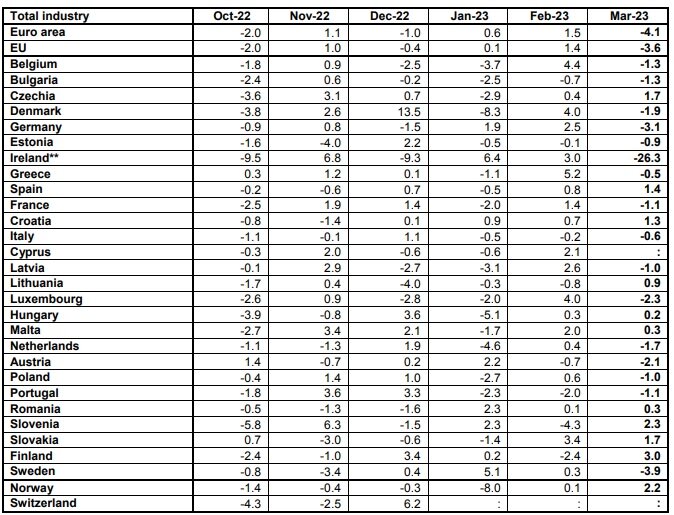 | Total industry | Oct-22 | Nov-22 | Dec-22 | Jan-23 | Feb-23 | Mar-23 |
|---|---|---|---|---|---|---|
| Euro area | -2.0 | 1.1 | -1.0 | 0.6 | 1.5 | -4.1 |
| EU | -2.0 | 1.0 | -0.4 | 0.1 | 1.4 | -3.6 |
| Belgium | -1.8 | 0.9 | -2.5 | -3.7 | 4.4 | -1.3 |
| Bulgaria | -2.4 | 0.6 | -0.2 | -2.5 | -0.7 | -1.3 |
| Czechia | -3.6 | 3.1 | 0.7 | -2.9 | 0.4 | 1.7 |
| Denmark | -3.8 | 2.6 | 13.5 | -8.3 | 4.0 | -1.9 |
| Germany | -0.9 | 0.8 | -1.5 | 1.9 | 2.5 | -3.1 |
| Estonia | -1.6 | -4.0 | 2.2 | -0.5 | -0.1 | -0.9 |
| Ireland** | -9.5 | 6.8 | -9.3 | 6.4 | 3.0 | -26.3 |
| Greece | 0.3 | 1.2 | 0.1 | -1.1 | 5.2 | -0.5 |
| Spain | -0.2 | -0.6 | 0.7 | -0.5 | 0.8 | 1.4 |
| France | -2.5 | 1.9 | 1.4 | -2.0 | 1.4 | -1.1 |
| Croatia | -0.8 | -1.4 | 0.1 | 0.9 | 0.7 | 1.3 |
| Italy | -1.1 | -0.1 | 1.1 | -0.5 | -0.2 | -0.6 |
| Cyprus | -0.3 | 2.0 | -0.6 | -0.6 | 2.1 | : |
| Latvia | -0.1 | 2.9 | -2.7 | -3.1 | 2.6 | -1.0 |
| Lithuania | -1.7 | 0.4 | -4.0 | -0.3 | -0.8 | 0.9 |
| Luxembourg | -2.6 | 0.9 | -2.8 | -2.0 | 4.0 | -2.3 |
| Hungary | -3.9 | -0.8 | 3.6 | -5.1 | 0.3 | 0.2 |
| Malta | -2.7 | 3.4 | 2.1 | -1.7 | 2.0 | 0.3 |
| Netherlands | -1.1 | -1.3 | 1.9 | -4.6 | 0.4 | -1.7 |
| Austria | 1.4 | -0.7 | 0.2 | 2.2 | -0.7 | -2.1 |
| Poland | -0.4 | 1.4 | 1.0 | -2.7 | 0.6 | -1.0 |
| Portugal | -1.8 | 3.6 | 3.3 | -2.3 | -2.0 | -1.1 |
| Romania | -0.5 | -1.3 | -1.6 | 2.3 | 0.1 | 0.3 |
| Slovenia | -5.8 | 6.3 | -1.5 | 2.3 | -4.3 | 2.3 |
| Slovakia | 0.7 | -3.0 | -0.6 | -1.4 | 3.4 | 1.7 |
| Finland | -2.4 | -1.0 | 3.4 | 0.2 | -2.4 | 3.0 |
| Sweden | -0.8 | -3.4 | 0.4 | 5.1 | 0.3 | -3.9 |
| Norway | -1.4 | -0.4 | -0.3 | -8.0 | 0.1 | 2.2 |
| Switzerland | -4.3 | -2.5 | 6.2 | : | : | : |